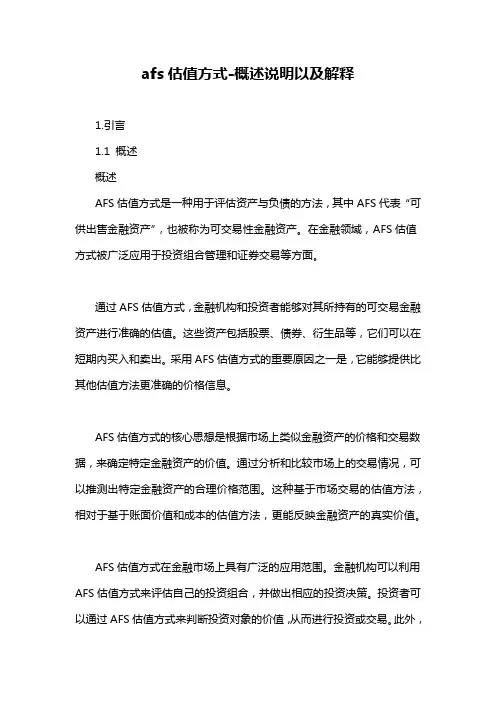 afs 估值方式-概述说明以及解释

1.引言

1.1 概述

概述

AFS 估值方式是一种用于评估资产与负债的方法，其中 AFS 代表“可供出售金融资产”，也被称为可交易性金融资产。在金融领域，AFS 估值方式被广泛应用于投资组合管理和证券交易等方面。

通过 AFS 估值方式，金融机构和投资者能够对其所持有的可交易金融资产进行准确的估值。这些资产包括股票、债券、衍生品等，它们可以在短期内买入和卖出。采用 AFS 估值方式的重要原因之一是，它能够提供比其他估值方法更准确的价格信息。

AFS 估值方式的核心思想是根据市场上类似金融资产的价格和交易数据，来确定特定金融资产的价值。通过分析和比较市场上的交易情况，可以推测出特定金融资产的合理价格范围。这种基于市场交易的估值方法，相对于基于账面价值和成本的估值方法，更能反映金融资产的真实价值。

AFS 估值方式在金融市场上具有广泛的应用范围。金融机构可以利用 AFS 估值方式来评估自己的投资组合，并做出相应的投资决策。投资者可以通过 AFS 估值方式来判断投资对象的价值，从而进行投资或交易。此外，